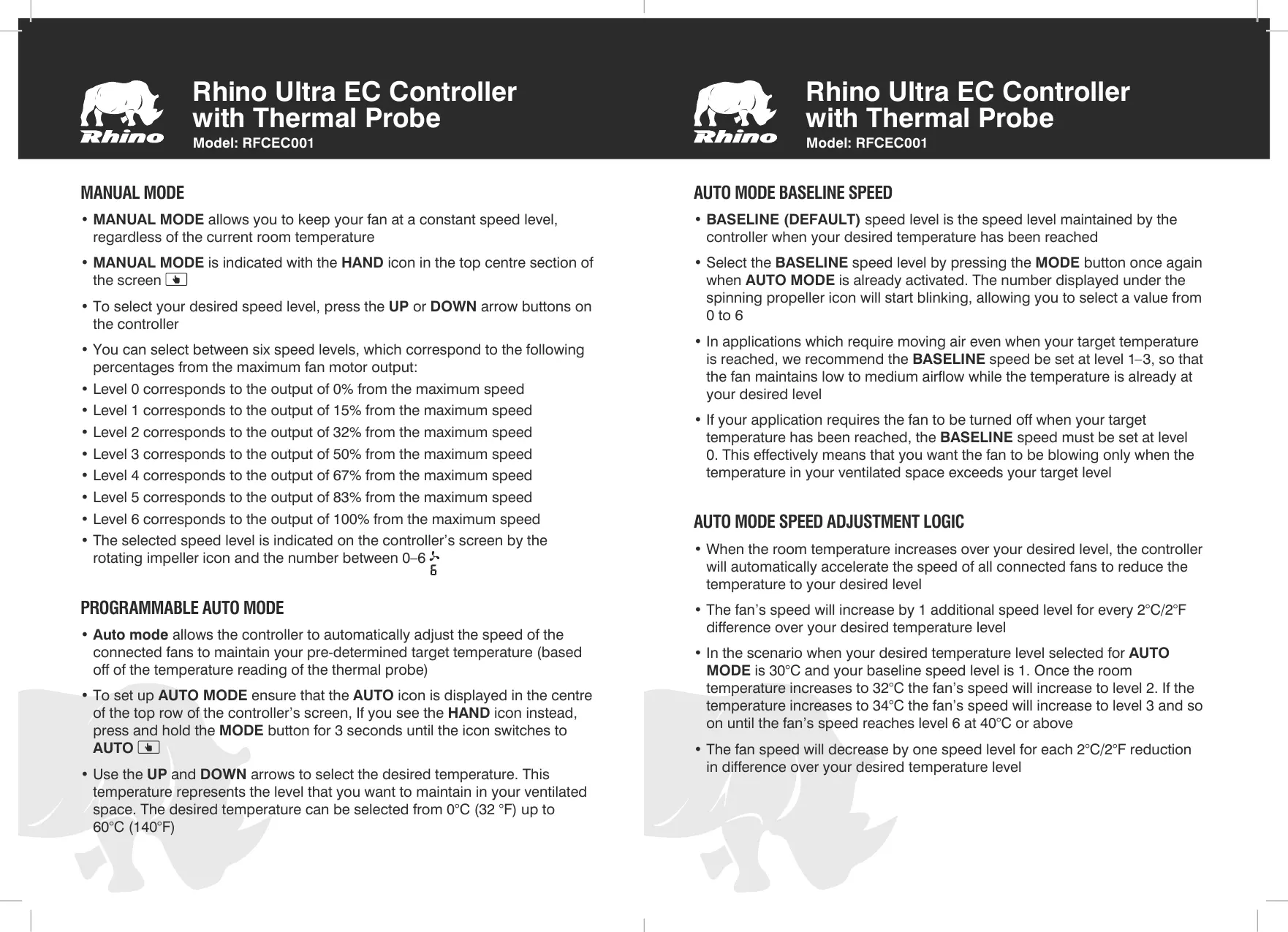 Rhino

Rhino Ultra EC Controller with Thermal Probe

Model: RFCEC001

MANUAL MODE

• MANUAL MODE allows you to keep your fan at a constant speed level, regardless of the current room temperature

• MANUAL MODE is indicated with the HAND icon in the top centre section of the screen

• To select your desired speed level, press the UP or DOWN arrow buttons on the controller

• You can select between six speed levels, which correspond to the following percentages from the maximum fan motor output:

• Level 0 corresponds to the output of 0% from the maximum speed

• Level 1 corresponds to the output of 15% from the maximum speed

• Level 2 corresponds to the output of 32% from the maximum speed

• Level 3 corresponds to the output of 50% from the maximum speed

• Level 4 corresponds to the output of 67% from the maximum speed

• Level 5 corresponds to the output of 83% from the maximum speed

• Level 6 corresponds to the output of 100% from the maximum speed

• The selected speed level is indicated on the controller's screen by the rotating impeller icon and the number between 0–6 6

PROGRAMMABLE AUTO MODE

• Auto mode allows the controller to automatically adjust the speed of the connected fans to maintain your pre-determined target temperature (based off of the temperature reading of the thermal probe)

• To set up AUTO MODE ensure that the AUTO icon is displayed in the centre of the top row of the controller's screen, If you see the HAND icon instead, press and hold the MODE button for 3 seconds until the icon switches to AUTO

• Use the UP and DOWN arrows to select the desired temperature. This temperature represents the level that you want to maintain in your ventilated space. The desired temperature can be selected from 0°C (32 °F) up to 60°C (140°F)

Rhino

Rhino Ultra EC Controller with Thermal Probe

Model: RFCEC001

AUTO MODE BASELINE SPEED

• BASELINE (DEFAULT) speed level is the speed level maintained by the controller when your desired temperature has been reached

• Select the BASELINE speed level by pressing the MODE button once again when AUTO MODE is already activated. The number displayed under the spinning propeller icon will start blinking, allowing you to select a value from 0 to 6

• In applications which require moving air even when your target temperature is reached, we recommend the BASELINE speed be set at level 1–3, so that the fan maintains low to medium airflow while the temperature is already at your desired level

• If your application requires the fan to be turned off when your target temperature has been reached, the BASELINE speed must be set at level 0. This effectively means that you want the fan to be blowing only when the temperature in your ventilated space exceeds your target level

AUTO MODE SPEED ADJUSTMENT LOGIC

• When the room temperature increases over your desired level, the controller will automatically accelerate the speed of all connected fans to reduce the temperature to your desired level

• The fan's speed will increase by 1 additional speed level for every 2°C/2°F difference over your desired temperature level

• In the scenario when your desired temperature level selected for AUTO MODE is 30°C and your baseline speed level is 1. Once the room temperature increases to 32°C the fan's speed will increase to level 2. If the temperature increases to 34°C the fan's speed will increase to level 3 and so on until the fan's speed reaches level 6 at 40°C or above

• The fan speed will decrease by one speed level for each 2°C/2°F reduction in difference over your desired temperature level